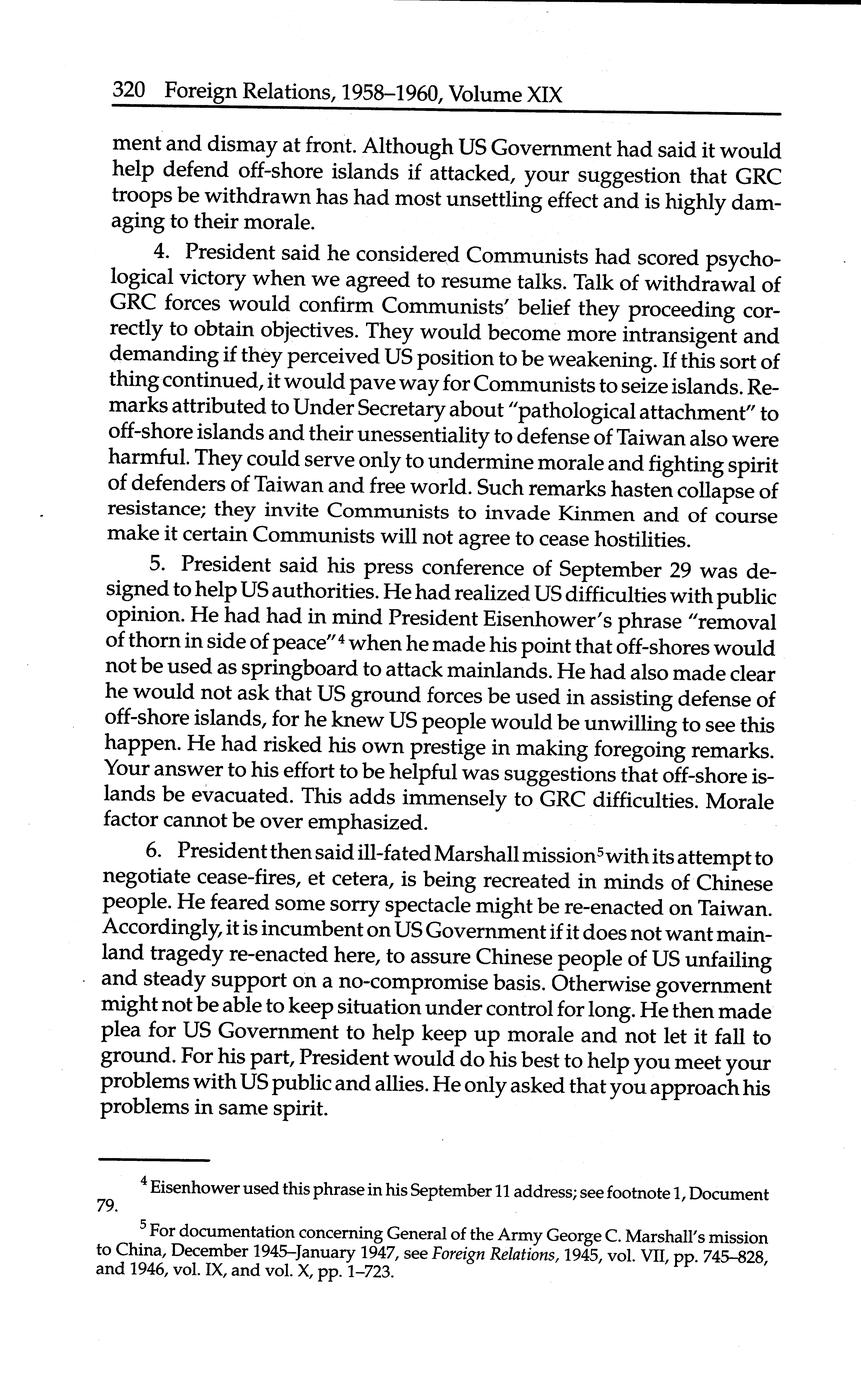 320 Foreign Relations, 1958–1960, Volume XIX

ment and dismay at front. Although US Government had said it would help defend off-shore islands if attacked, your suggestion that GRC troops be withdrawn has had most unsettling effect and is highly damaging to their morale.

4. President said he considered Communists had scored psychological victory when we agreed to resume talks. Talk of withdrawal of GRC forces would confirm Communists' belief they proceeding correctly to obtain objectives. They would become more intransigent and demanding if they perceived US position to be weakening. If this sort of thing continued, it would pave way for Communists to seize islands. Remarks attributed to Under Secretary about "pathological attachment" to off-shore islands and their unessentiality to defense of Taiwan also were harmful. They could serve only to undermine morale and fighting spirit of defenders of Taiwan and free world. Such remarks hasten collapse of resistance; they invite Communists to invade Kinmen and of course make it certain Communists will not agree to cease hostilities.

5. President said his press conference of September 29 was designed to help US authorities. He had realized US difficulties with public opinion. He had had in mind President Eisenhower's phrase "removal of thorn in side of peace"$^4$ when he made his point that off-shores would not be used as springboard to attack mainlands. He had also made clear he would not ask that US ground forces be used in assisting defense of off-shore islands, for he knew US people would be unwilling to see this happen. He had risked his own prestige in making foregoing remarks. Your answer to his effort to be helpful was suggestions that off-shore islands be evacuated. This adds immensely to GRC difficulties. Morale factor cannot be over emphasized.

6. President then said ill-fated Marshall mission$^5$ with its attempt to negotiate cease-fires, et cetera, is being recreated in minds of Chinese people. He feared some sorry spectacle might be re-enacted on Taiwan. Accordingly, it is incumbent on US Government if it does not want mainland tragedy re-enacted here, to assure Chinese people of US unfailing and steady support on a no-compromise basis. Otherwise government might not be able to keep situation under control for long. He then made plea for US Government to help keep up morale and not let it fall to ground. For his part, President would do his best to help you meet your problems with US public and allies. He only asked that you approach his problems in same spirit.

$^4$ Eisenhower used this phrase in his September 11 address; see footnote 1, Document 79.

$^5$ For documentation concerning General of the Army George C. Marshall's mission to China, December 1945–January 1947, see Foreign Relations, 1945, vol. VII, pp. 745–828, and 1946, vol. IX, and vol. X, pp. 1–723.